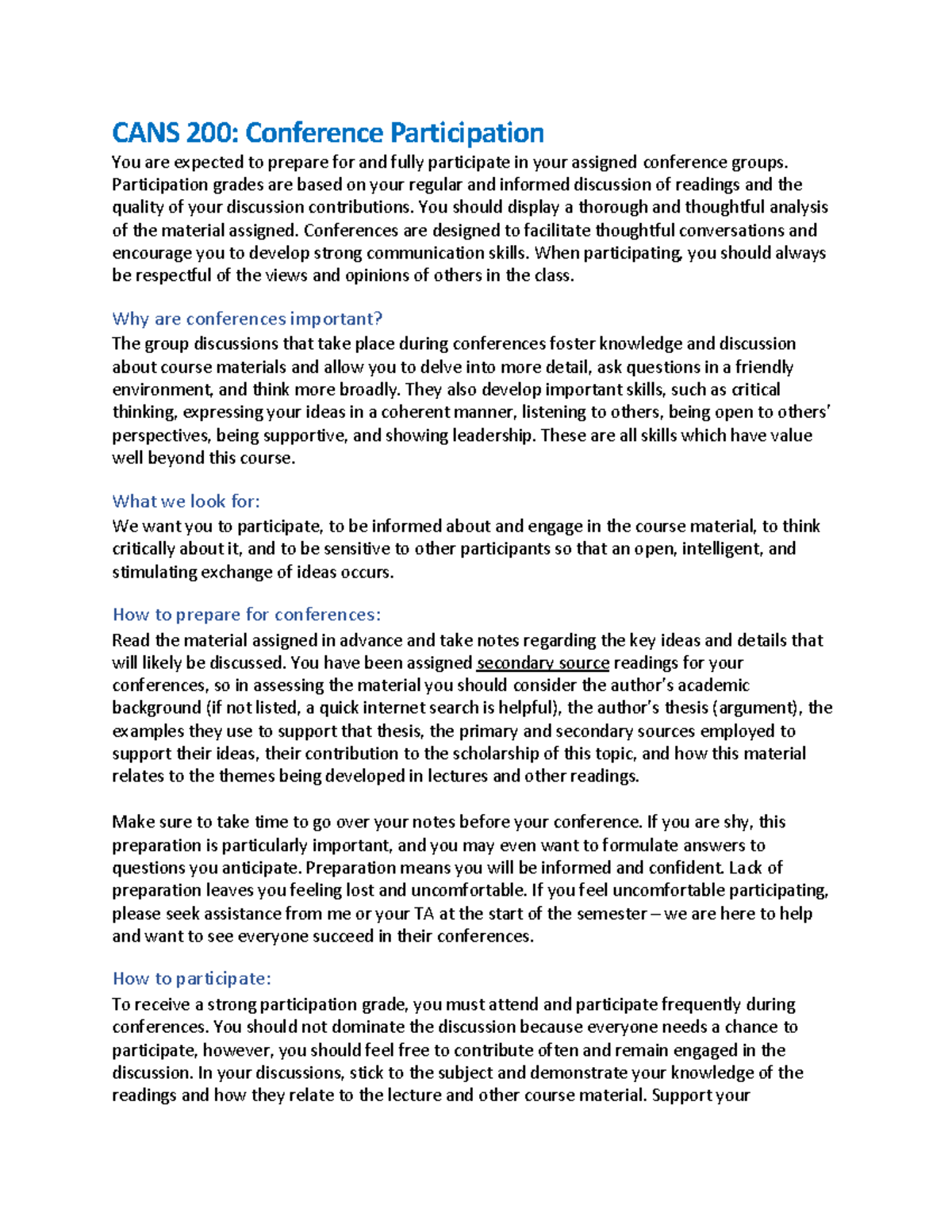 CANS 200: Conference Participation

You are expected to prepare for and fully participate in your assigned conference groups. Participation grades are based on your regular and informed discussion of readings and the quality of your discussion contributions. You should display a thorough and thoughtful analysis of the material assigned. Conferences are designed to facilitate thoughtful conversations and encourage you to develop strong communication skills. When participating, you should always be respectful of the views and opinions of others in the class.

Why are conferences important?

The group discussions that take place during conferences foster knowledge and discussion about course materials and allow you to delve into more detail, ask questions in a friendly environment, and think more broadly. They also develop important skills, such as critical thinking, expressing your ideas in a coherent manner, listening to others, being open to others' perspectives, being supportive, and showing leadership. These are all skills which have value well beyond this course.

What we look for:

We want you to participate, to be informed about and engage in the course material, to think critically about it, and to be sensitive to other participants so that an open, intelligent, and stimulating exchange of ideas occurs.

How to prepare for conferences:

Read the material assigned in advance and take notes regarding the key ideas and details that will likely be discussed. You have been assigned secondary source readings for your conferences, so in assessing the material you should consider the author's academic background (if not listed, a quick internet search is helpful), the author's thesis (argument), the examples they use to support that thesis, the primary and secondary sources employed to support their ideas, their contribution to the scholarship of this topic, and how this material relates to the themes being developed in lectures and other readings.

Make sure to take time to go over your notes before your conference. If you are shy, this preparation is particularly important, and you may even want to formulate answers to questions you anticipate. Preparation means you will be informed and confident. Lack of preparation leaves you feeling lost and uncomfortable. If you feel uncomfortable participating, please seek assistance from me or your TA at the start of the semester – we are here to help and want to see everyone succeed in their conferences.

How to participate:

To receive a strong participation grade, you must attend and participate frequently during conferences. You should not dominate the discussion because everyone needs a chance to participate, however, you should feel free to contribute often and remain engaged in the discussion. In your discussions, stick to the subject and demonstrate your knowledge of the readings and how they relate to the lecture and other course material. Support your